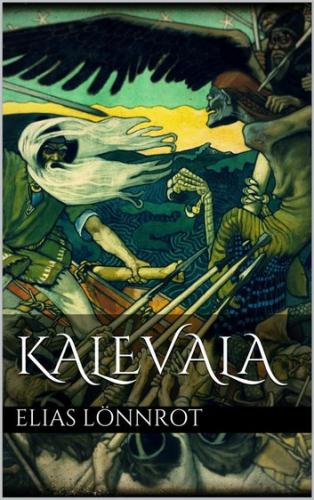 KALEVALA

ELIAS LÖNNROT